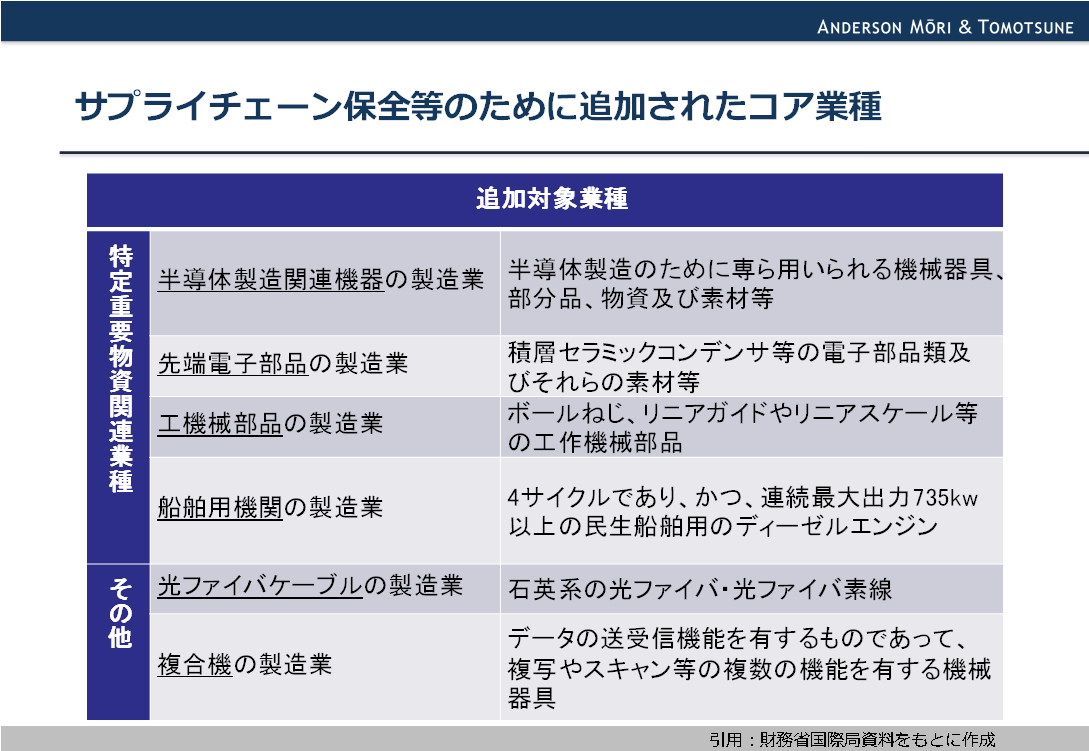 ANDERSON MŌRI & TOMOTSUNE

サプライチェーン保全等のために追加されたコア業種

| 追加対象業種 | | |
|---|---|---|
| 特定重要物資関連業種 | 半導体製造関連機器の製造業 | 半導体製造のために専ら用いられる機械器具、部分品、物資及び素材等 |
| | 先端電子部品の製造業 | 積層セラミックコンデンサ等の電子部品類及びそれらの素材等 |
| | 工機械部品の製造業 | ボールねじ、リニアガイドやリニアスケール等の工作機械部品 |
| | 船舶用機関の製造業 | 4サイクルであり、かつ、連続最大出力735kw以上の民生船舶用のディーゼルエンジン |
| その他 | 光ファイバケーブルの製造業 | 石英系の光ファイバ・光ファイバ素線 |
| | 複合機の製造業 | データの送受信機能を有するものであって、複写やスキャン等の複数の機能を有する機械器具 |

引用：財務省国際局資料をもとに作成